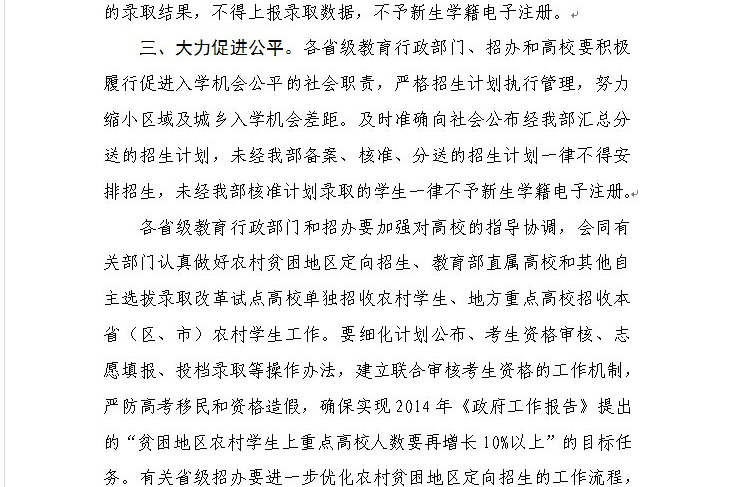 的录取结果，不得上报录取数据，不予新生学籍电子注册。

三、大力促进公平。各省级教育行政部门、招办和高校要积极履行促进入学机会公平的社会职责，严格招生计划执行管理，努力缩小区域及城乡入学机会差距。及时准确向社会公布经我部汇总分送的招生计划，未经我部备案、核准、分送的招生计划一律不得安排招生，未经我部核准计划录取的学生一律不予新生学籍电子注册。

各省级教育行政部门和招办要加强对高校的指导协调，会同有关部门认真做好农村贫困地区定向招生、教育部直属高校和其他自主选拔录取改革试点高校单独招收农村学生、地方重点高校招收本省（区、市）农村学生工作。要细化计划公布、考生资格审核、志愿填报、投档录取等操作办法，建立联合审核考生资格的工作机制，严防高考移民和资格造假，确保实现 2014 年《政府工作报告》提出的“贫困地区农村学生上重点高校人数要再增长 10%以上”的目标任务。有关省级招办要进一步优化农村贫困地区定向招生的工作流程，